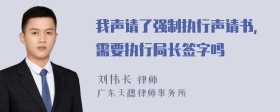 我声请了强制执行声请书，需要执行局长签字吗

刘伟长 律师
广东天穗律师事务所